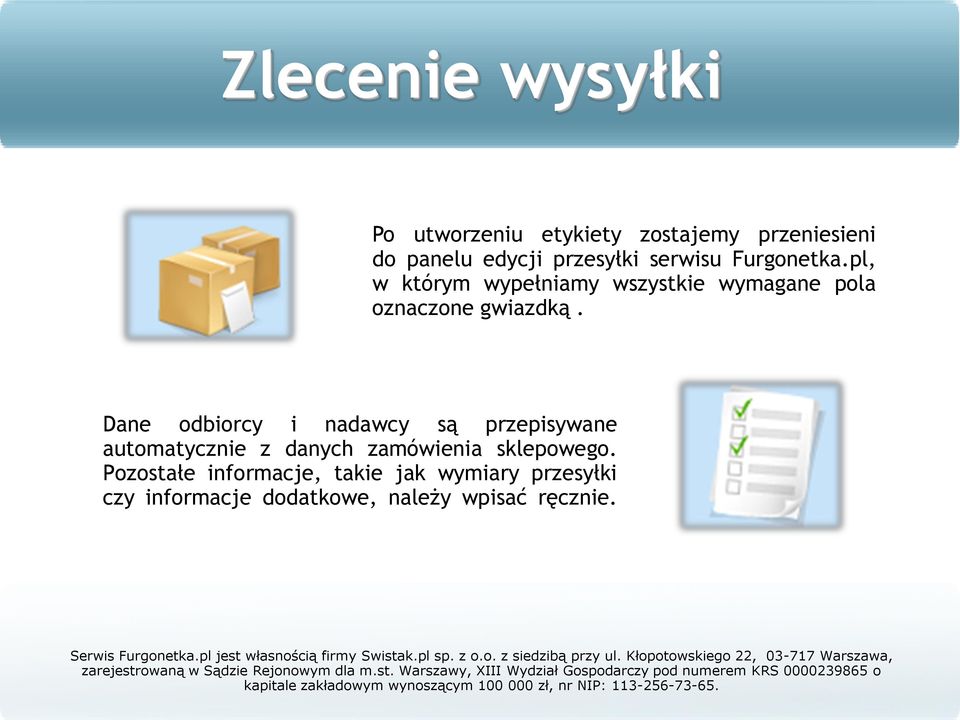 Zlecenie wysyłki

Po utworzeniu etykiety zostajemy przeniesieni do panelu edycji przesyłki serwisu Furgonetka.pl, w którym wypełniamy wszystkie wymagane pola oznaczone gwiazdką .

Dane odbiorcy i nadawcy są przepisywane automatycznie z danych zamówienia sklepowego. Pozostałe informacje, takie jak wymiary przesyłki czy informacje dodatkowe, należy wpisać ręcznie.

Serwis Furgonetka.pl jest własnością firmy Swistak.pl sp. z o.o. z siedzibą przy ul. Kłopotowskiego 22, 03-717 Warszawa, zarejestrowaną w Sądzie Rejonowym dla m.st. Warszawy, XIII Wydział Gospodarczy pod numerem KRS 0000239865 o kapitale zakładowym wynoszącym 100 000 zł, nr NIP: 113-256-73-65.